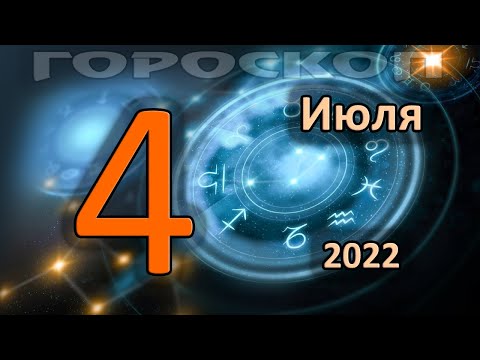 ГОРОСКОП

4

Июля

2022